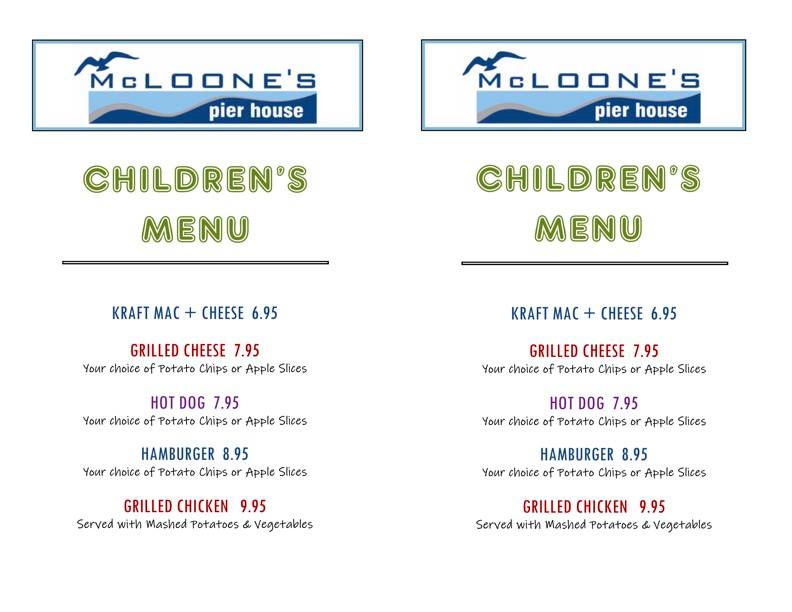 McLOONE'S
pier house

CHILDREN'S MENU

KRAFT MAC + CHEESE 6.95

GRILLED CHEESE 7.95
Your choice of Potato Chips or Apple Slices

HOT DOG 7.95
Your choice of Potato Chips or Apple Slices

HAMBURGER 8.95
Your choice of Potato Chips or Apple Slices

GRILLED CHICKEN 9.95
Served with Mashed Potatoes & Vegetables

McLOONE'S
pier house

CHILDREN'S MENU

KRAFT MAC + CHEESE 6.95

GRILLED CHEESE 7.95
Your choice of Potato Chips or Apple Slices

HOT DOG 7.95
Your choice of Potato Chips or Apple Slices

HAMBURGER 8.95
Your choice of Potato Chips or Apple Slices

GRILLED CHICKEN 9.95
Served with Mashed Potatoes & Vegetables